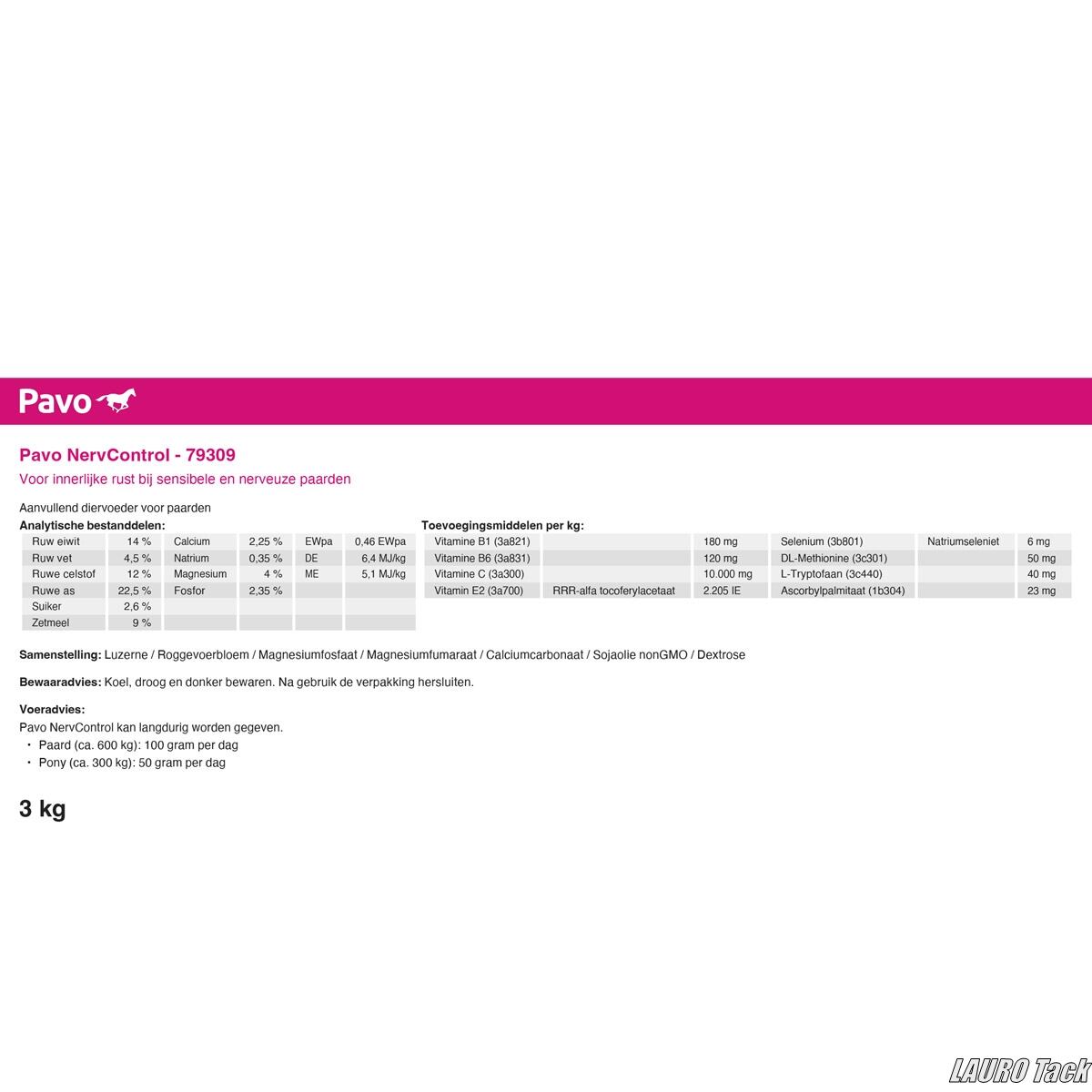 Pavo

Pavo NervControl - 79309

Voor innerlijke rust bij sensibele en nerveuze paarden

Aanvullend diervoeder voor paarden

Analytische bestanddelen:

| Ruw eiwit | 14 % | Calcium | 2,25 % | EWpa | 0,46 EWpa |
|---|---|---|---|---|---|
| Ruw vet | 4,5 % | Natrium | 0,35 % | DE | 6,4 MJ/kg |
| Ruwe celstof | 12 % | Magnesium | 4 % | ME | 5,1 MJ/kg |
| Ruwe as | 22,5 % | Fosfor | 2,35 % | | |
| Suiker | 2,6 % | | | | |
| Zetmeel | 9 % | | | | |

Toevoegingsmiddelen per kg:

| Vitamine B1 (3a821) | | 180 mg | Selenium (3b801) | Natriumseleniet | 6 mg |
|---|---|---|---|---|---|
| Vitamine B6 (3a831) | | 120 mg | DL-Methionine (3c301) | | 50 mg |
| Vitamine C (3a300) | | 10.000 mg | L-Tryptofaan (3c440) | | 40 mg |
| Vitamin E2 (3a700) | RRR-alfa tocoferylacetaat | 2.205 IE | Ascorbylpalmitaat (1b304) | | 23 mg |

Samenstelling: Luzerne / Roggevoerbloem / Magnesiumfosfaat / Magnesiumfumaraat / Calciumcarbonaat / Sojaolie nonGMO / Dextrose

Bewaaradvies: Koel, droog en donker bewaren. Na gebruik de verpakking hersluiten.

Voeradvies:
Pavo NervControl kan langdurig worden gegeven.
• Paard (ca. 600 kg): 100 gram per dag
• Pony (ca. 300 kg): 50 gram per dag

3 kg

LAURO Tack